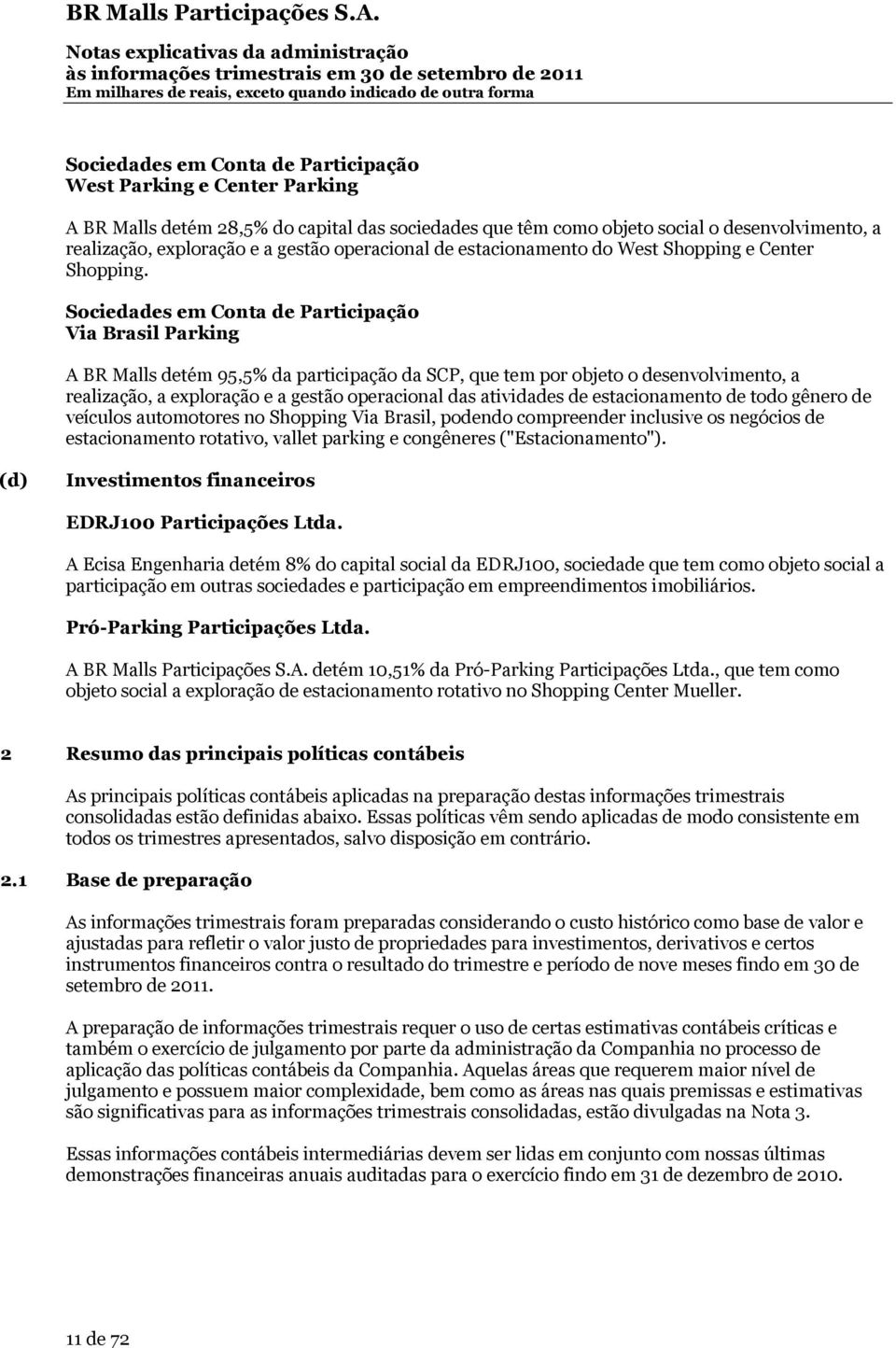 BR Malls Participações S.A.

Notas explicativas da administração às informações trimestrais em 30 de setembro de 2011
Em milhares de reais, exceto quando indicado de outra forma

Sociedades em Conta de Participação
West Parking e Center Parking

A BR Malls detém 28,5% do capital das sociedades que têm como objeto social o desenvolvimento, a realização, exploração e a gestão operacional de estacionamento do West Shopping e Center Shopping.

Sociedades em Conta de Participação
Via Brasil Parking

A BR Malls detém 95,5% da participação da SCP, que tem por objeto o desenvolvimento, a realização, a exploração e a gestão operacional das atividades de estacionamento de todo gênero de veículos automotores no Shopping Via Brasil, podendo compreender inclusive os negócios de estacionamento rotativo, vallet parking e congêneres ("Estacionamento").

(d) Investimentos financeiros

EDRJ100 Participações Ltda.

A Ecisa Engenharia detém 8% do capital social da EDRJ100, sociedade que tem como objeto social a participação em outras sociedades e participação em empreendimentos imobiliários.

Pró-Parking Participações Ltda.

A BR Malls Participações S.A. detém 10,51% da Pró-Parking Participações Ltda., que tem como objeto social a exploração de estacionamento rotativo no Shopping Center Mueller.

2 Resumo das principais políticas contábeis

As principais políticas contábeis aplicadas na preparação destas informações trimestrais consolidadas estão definidas abaixo. Essas políticas vêm sendo aplicadas de modo consistente em todos os trimestres apresentados, salvo disposição em contrário.

2.1 Base de preparação

As informações trimestrais foram preparadas considerando o custo histórico como base de valor e ajustadas para refletir o valor justo de propriedades para investimentos, derivativos e certos instrumentos financeiros contra o resultado do trimestre e período de nove meses findo em 30 de setembro de 2011.

A preparação de informações trimestrais requer o uso de certas estimativas contábeis críticas e também o exercício de julgamento por parte da administração da Companhia no processo de aplicação das políticas contábeis da Companhia. Aquelas áreas que requerem maior nível de julgamento e possuem maior complexidade, bem como as áreas nas quais premissas e estimativas são significativas para as informações trimestrais consolidadas, estão divulgadas na Nota 3.

Essas informações contábeis intermediárias devem ser lidas em conjunto com nossas últimas demonstrações financeiras anuais auditadas para o exercício findo em 31 de dezembro de 2010.

11 de 72